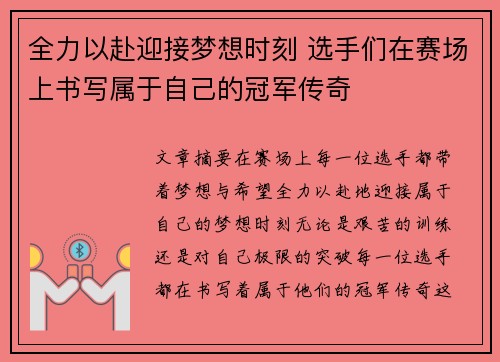 全力以赴迎接梦想时刻 选手们在赛场上书写属于自己的冠军传奇

文章摘要在赛场上每一位选手都带着梦想与希望全力以赴地迎接属于自己的梦想时刻无论是艰苦的训练还是对自己极限的突破每一位选手都在书写着属于他们的冠军传奇这